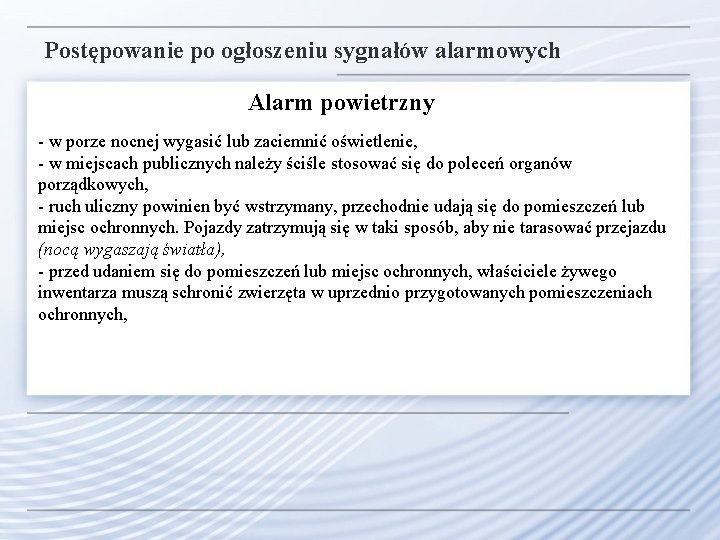 Postępowanie po ogłoszeniu sygnałów alarmowych

Alarm powietrzny

- w porze nocnej wygasić lub zaciemnić oświetlenie,
- w miejscach publicznych należy ściśle stosować się do poleceń organów porządkowych,
- ruch uliczny powinien być wstrzymany, przechodnie udają się do pomieszczeń lub miejsc ochronnych. Pojazdy zatrzymują się w taki sposób, aby nie tarasować przejazdu (nocą wygaszają światła),
- przed udaniem się do pomieszczeń lub miejsc ochronnych, właściciele żywego inwentarza muszą schronić zwierzęta w uprzednio przygotowanych pomieszczeniach ochronnych,